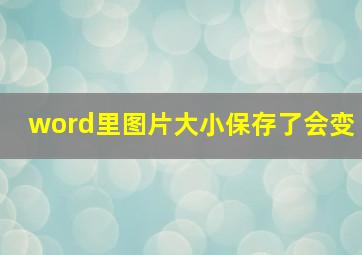 word里图片大小保存了会变